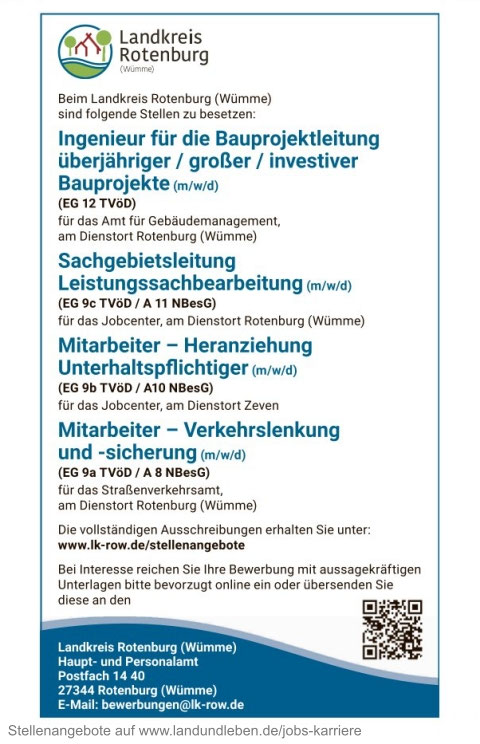 Landkreis Rotenburg (Wümme)

Beim Landkreis Rotenburg (Wümme) sind folgende Stellen zu besetzen:

Ingenieur für die Bauprojektleitung überjähriger / großer / investiver Bauprojekte (m/w/d)
(EG 12 TVöD)
für das Amt für Gebäudemanagement, am Dienstort Rotenburg (Wümme)

Sachgebietsleitung Leistungssachbearbeitung (m/w/d)
(EG 9c TVöD / A 11 NBesG)
für das Jobcenter, am Dienstort Rotenburg (Wümme)

Mitarbeiter – Heranziehung Unterhaltspflichtiger (m/w/d)
(EG 9b TVöD / A10 NBesG)
für das Jobcenter, am Dienstort Zeven

Mitarbeiter – Verkehrslenkung und -sicherung (m/w/d)
(EG 9a TVöD / A 8 NBesG)
für das Straßenverkehrsamt, am Dienstort Rotenburg (Wümme)

Die vollständigen Ausschreibungen erhalten Sie unter:
www.lk-row.de/stellenangebote

Bei Interesse reichen Sie Ihre Bewerbung mit aussagekräftigen Unterlagen bitte bevorzugt online ein oder übersenden Sie diese an den

Landkreis Rotenburg (Wümme)
Haupt- und Personalamt
Postfach 14 40
27344 Rotenburg (Wümme)
E-Mail: bewerbungen@lk-row.de

Stellenangebote auf www.landundleben.de/jobs-karriere